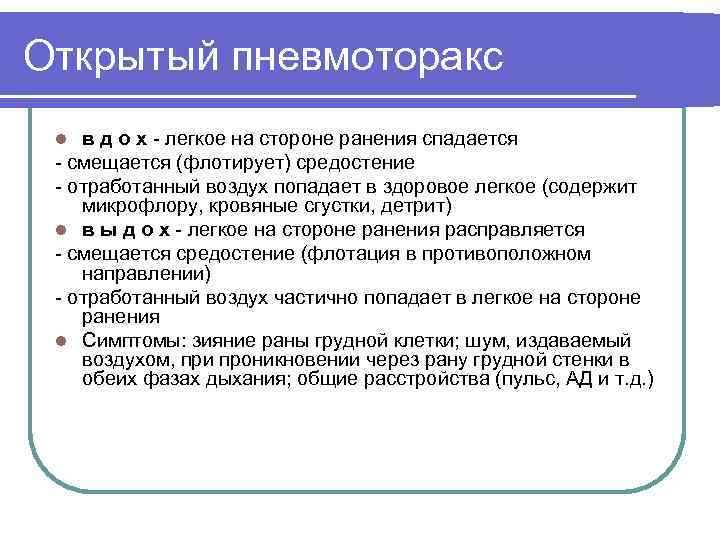 Открытый пневмоторакс

в д о х - легкое на стороне ранения спадается
- смещается (флотирует) средостение
- отработанный воздух попадает в здоровое легкое (содержит микрофлору, кровяные сгустки, детрит)
в ы д о х - легкое на стороне ранения расправляется
- смещается средостение (флотация в противоположном направлении)
- отработанный воздух частично попадает в легкое на стороне ранения
Симптомы: зияние раны грудной клетки; шум, издаваемый воздухом, при проникновении через рану грудной стенки в обеих фазах дыхания; общие расстройства (пульс, АД и т.д.)